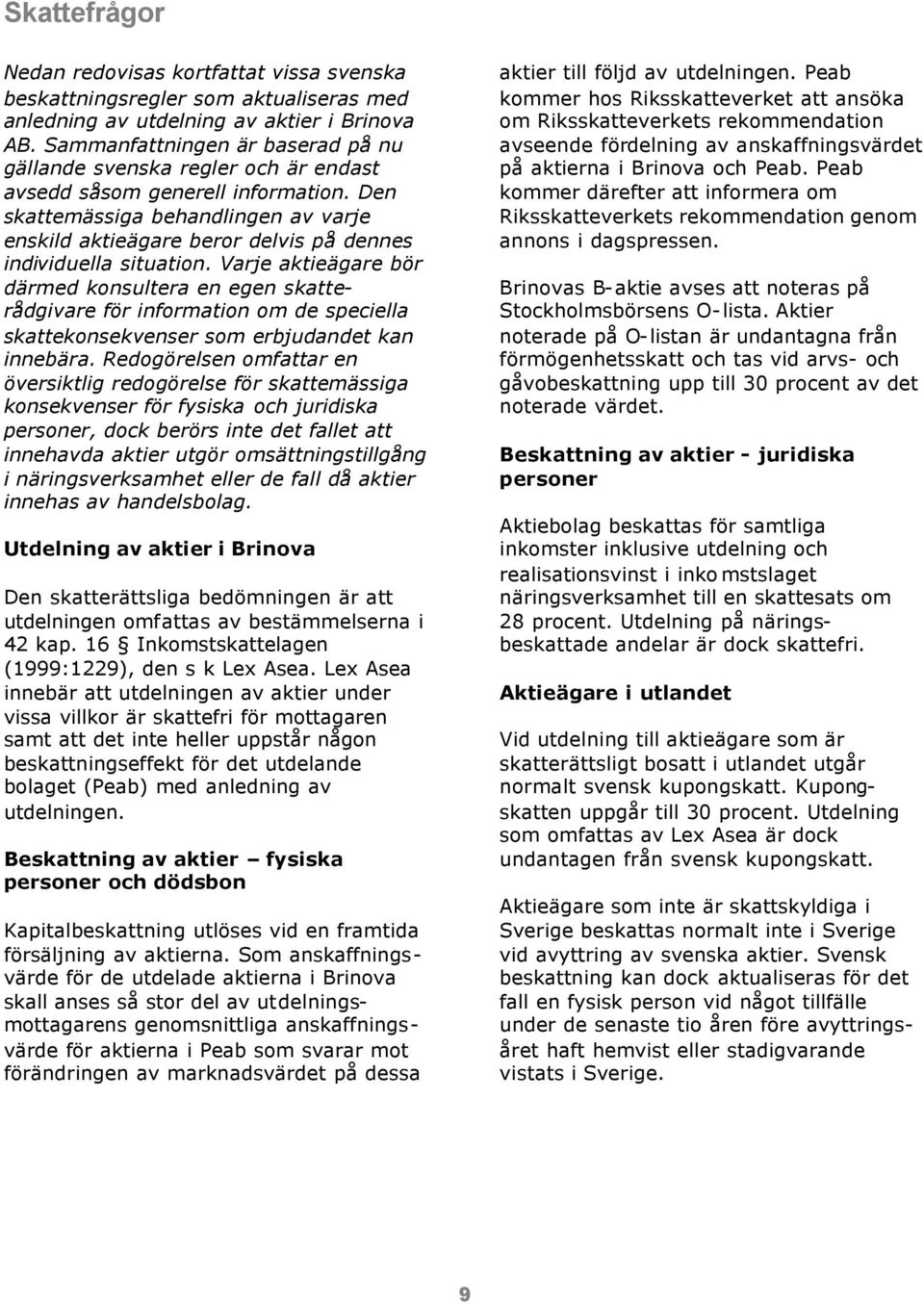 Skattefrågor

Nedan redovisas kortfattat vissa svenska beskattningsregler som aktualiseras med anledning av utdelning av aktier i Brinova AB. Sammanfattningen är baserad på nu gällande svenska regler och är endast avsedd såsom generell information. Den skattemässiga behandlingen av varje enskild aktieägare beror delvis på dennes individuella situation. Varje aktieägare bör därmed konsultera en egen skatterådgivare för information om de speciella skattekonsekvenser som erbjudandet kan innebära. Redogörelsen omfattar en översiktlig redogörelse för skattemässiga konsekvenser för fysiska och juridiska personer, dock berörs inte det fallet att innehavda aktier utgör omsättningstillgång i näringsverksamhet eller de fall då aktier innehas av handelsbolag.

Utdelning av aktier i Brinova

Den skatterättsliga bedömningen är att utdelningen omfattas av bestämmelserna i 42 kap. 16 Inkomstskattelagen (1999:1229), den s k Lex Asea. Lex Asea innebär att utdelningen av aktier under vissa villkor är skattefri för mottagaren samt att det inte heller uppstår någon beskattningseffekt för det utdelande bolaget (Peab) med anledning av utdelningen.

Beskattning av aktier – fysiska personer och dödsbon

Kapitalbeskattning utlöses vid en framtida försäljning av aktierna. Som anskaffningsvärde för de utdelade aktierna i Brinova skall anses så stor del av utdelningsmottagarens genomsnittliga anskaffningsvärde för aktierna i Peab som svarar mot förändringen av marknadsvärdet på dessa aktier till följd av utdelningen. Peab kommer hos Riksskatteverket att ansöka om Riksskatteverkets rekommendation avseende fördelning av anskaffningsvärdet på aktierna i Brinova och Peab. Peab kommer därefter att informera om Riksskatteverkets rekommendation genom annons i dagspressen.

Brinovas B-aktie avses att noteras på Stockholmsbörsens O-lista. Aktier noterade på O-listan är undantagna från förmögenhetsskatt och tas vid arvs- och gåvobeskattning upp till 30 procent av det noterade värdet.

Beskattning av aktier - juridiska personer

Aktiebolag beskattas för samtliga inkomster inklusive utdelning och realisationsvinst i inkomstslaget näringsverksamhet till en skattesats om 28 procent. Utdelning på näringsbeskattade andelar är dock skattefri.

Aktieägare i utlandet

Vid utdelning till aktieägare som är skatterättsligt bosatt i utlandet utgår normalt svensk kupongskatt. Kupongskatten uppgår till 30 procent. Utdelning som omfattas av Lex Asea är dock undantagen från svensk kupongskatt.

Aktieägare som inte är skattskyldiga i Sverige beskattas normalt inte i Sverige vid avyttring av svenska aktier. Svensk beskattning kan dock aktualiseras för det fall en fysisk person vid något tillfälle under de senaste tio åren före avyttringsåret haft hemvist eller stadigvarande vistats i Sverige.

9